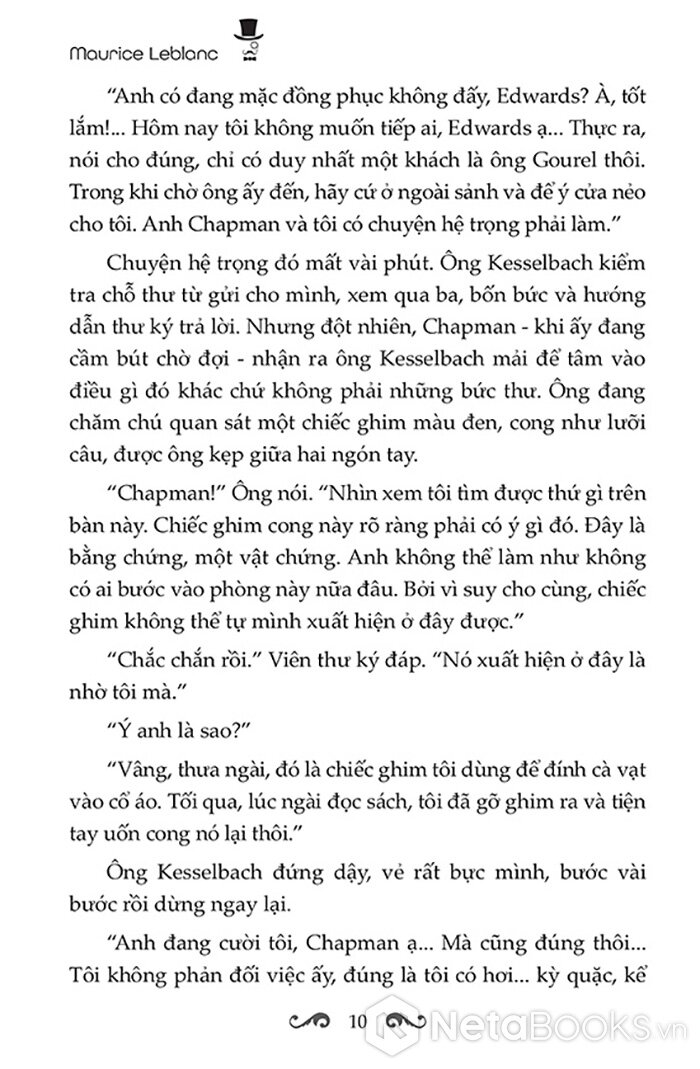 Maurice Leblanc

"Anh có đang mặc đồng phục không đấy, Edwards? À, tốt lắm!... Hôm nay tôi không muốn tiếp ai, Edwards ạ... Thực ra, nói cho đúng, chỉ có duy nhất một khách là ông Gourel thôi. Trong khi chờ ông ấy đến, hãy cứ ở ngoài sảnh và để ý cửa nẻo cho tôi. Anh Chapman và tôi có chuyện hệ trọng phải làm."

Chuyện hệ trọng đó mất vài phút. Ông Kesselbach kiểm tra chỗ thư từ gửi cho mình, xem qua ba, bốn bức và hướng dẫn thư ký trả lời. Nhưng đột nhiên, Chapman - khi ấy đang cầm bút chờ đợi - nhận ra ông Kesselbach mải để tâm vào điều gì đó khác chứ không phải những bức thư. Ông đang chăm chú quan sát một chiếc ghim màu đen, cong như lưỡi câu, được ông kẹp giữa hai ngón tay.

"Chapman!" Ông nói. "Nhìn xem tôi tìm được thứ gì trên bàn này. Chiếc ghim cong này rõ ràng phải có ý gì đó. Đây là bằng chứng, một vật chứng. Anh không thể làm như không có ai bước vào phòng này nữa đâu. Bởi vì suy cho cùng, chiếc ghim không thể tự mình xuất hiện ở đây được."

"Chắc chắn rồi." Viên thư ký đáp. "Nó xuất hiện ở đây là nhờ tôi mà."

"Ý anh là sao?"

"Vâng, thưa ngài, đó là chiếc ghim tôi dùng để đính cà vạt vào cổ áo. Tối qua, lúc ngài đọc sách, tôi đã gỡ ghim ra và tiện tay uốn cong nó lại thôi."

Ông Kesselbach đứng dậy, vẻ rất bực mình, bước vài bước rồi dừng ngay lại.

"Anh đang cười tôi, Chapman ạ... Mà cũng đúng thôi... Tôi không phản đối việc ấy, đúng là tôi có hơi... kỳ quặc, kể

10

NetaBooks.vn